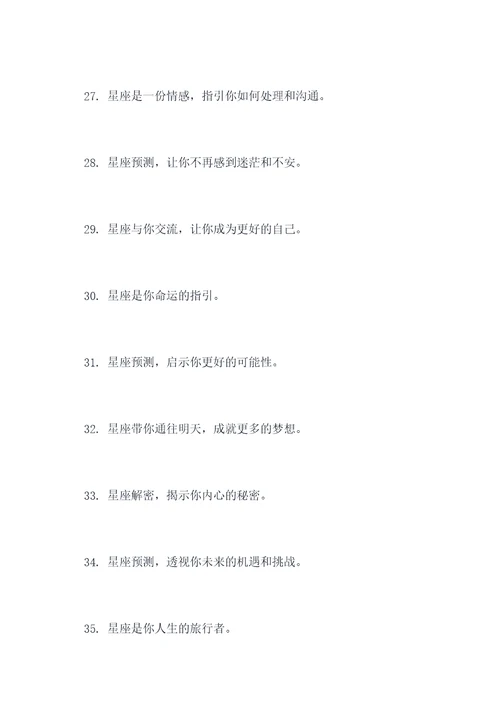 27. 星座是一份情感，指引你如何处理和沟通。

28. 星座预测，让你不再感到迷茫和不安。

29. 星座与你交流，让你成为更好的自己。

30. 星座是你命运的指引。

31. 星座预测，启示你更好的可能性。

32. 星座带你通往明天，成就更多的梦想。

33. 星座解密，揭示你内心的秘密。

34. 星座预测，透视你未来的机遇和挑战。

35. 星座是你人生的旅行者。